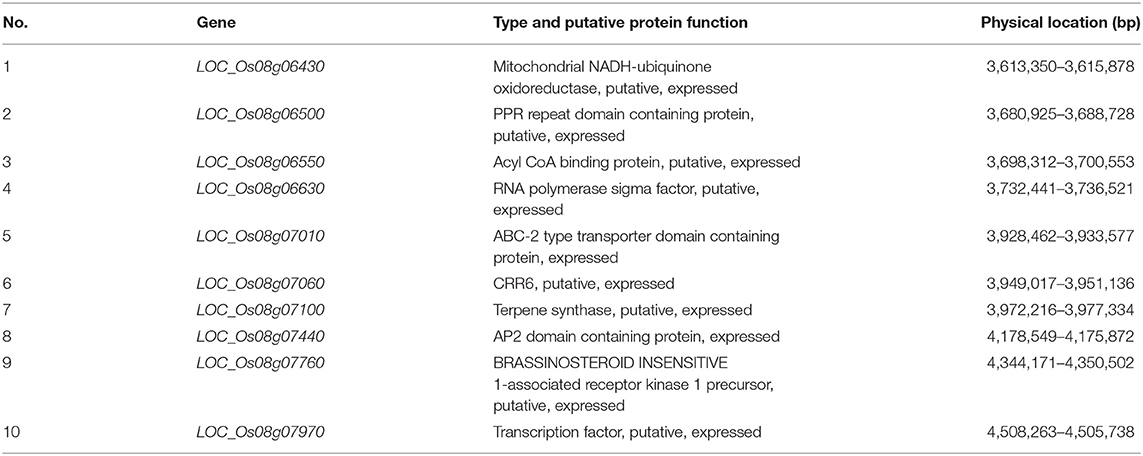 | No. | Gene | Type and putative protein function | Physical location (bp) |
|---|---|---|---|
| 1 | LOC_Os08g06430 | Mitochondrial NADH-ubiquinone oxidoreductase, putative, expressed | 3,613,350–3,615,878 |
| 2 | LOC_Os08g06500 | PPR repeat domain containing protein, putative, expressed | 3,680,925–3,688,728 |
| 3 | LOC_Os08g06550 | Acyl CoA binding protein, putative, expressed | 3,698,312–3,700,553 |
| 4 | LOC_Os08g06630 | RNA polymerase sigma factor, putative, expressed | 3,732,441–3,736,521 |
| 5 | LOC_Os08g07010 | ABC-2 type transporter domain containing protein, expressed | 3,928,462–3,933,577 |
| 6 | LOC_Os08g07060 | CRR6, putative, expressed | 3,949,017–3,951,136 |
| 7 | LOC_Os08g07100 | Terpene synthase, putative, expressed | 3,972,216–3,977,334 |
| 8 | LOC_Os08g07440 | AP2 domain containing protein, expressed | 4,178,549–4,175,872 |
| 9 | LOC_Os08g07760 | BRASSINOSTEROID INSENSITIVE 1-associated receptor kinase 1 precursor, putative, expressed | 4,344,171–4,350,502 |
| 10 | LOC_Os08g07970 | Transcription factor, putative, expressed | 4,508,263–4,505,738 |